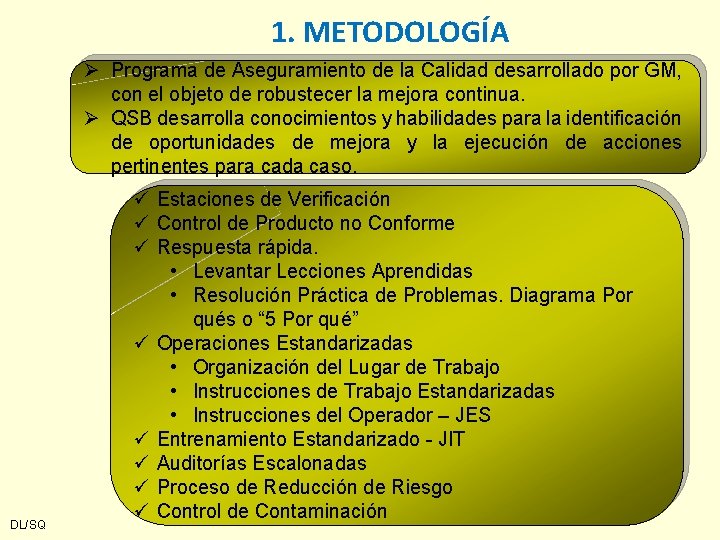 1. METODOLOGÍA

➢ Programa de Aseguramiento de la Calidad desarrollado por GM, con el objeto de robustecer la mejora continua.
➢ QSB desarrolla conocimientos y habilidades para la identificación de oportunidades de mejora y la ejecución de acciones pertinentes para cada caso.

✓ Estaciones de Verificación
✓ Control de Producto no Conforme
✓ Respuesta rápida.
• Levantar Lecciones Aprendidas
• Resolución Práctica de Problemas. Diagrama Por qués o “5 Por qué”
✓ Operaciones Estandarizadas
• Organización del Lugar de Trabajo
• Instrucciones de Trabajo Estandarizadas
• Instrucciones del Operador – JES
✓ Entrenamiento Estandarizado - JIT
✓ Auditorías Escalonadas
✓ Proceso de Reducción de Riesgo
✓ Control de Contaminación

DL/SQ